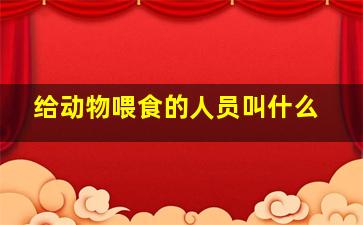 给动物喂食的人员叫什么